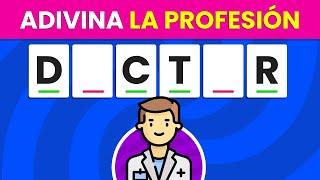 ADIVINA LA PROFESIÓN

D _ C T _ R